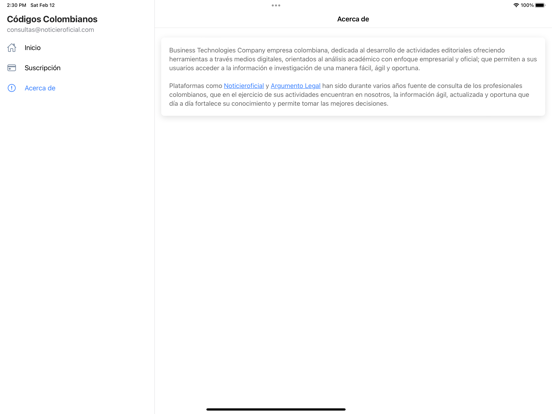 2:30 PM Sat Feb 12

100%

Códigos Colombianos
consultas@noticieroficial.com

Inicio

Suscripción

Acerca de

Acerca de

Business Technologies Company empresa colombiana, dedicada al desarrollo de actividades editoriales ofreciendo herramientas a través medios digitales, orientados al análisis académico con enfoque empresarial y oficial; que permiten a sus usuarios acceder a la información e investigación de una manera fácil, ágil y oportuna.

Plataformas como Noticieroficial y Argumento Legal han sido durante varios años fuente de consulta de los profesionales colombianos, que en el ejercicio de sus actividades encuentran en nosotros, la información ágil, actualizada y oportuna que día a día fortalece su conocimiento y permite tomar las mejores decisiones.